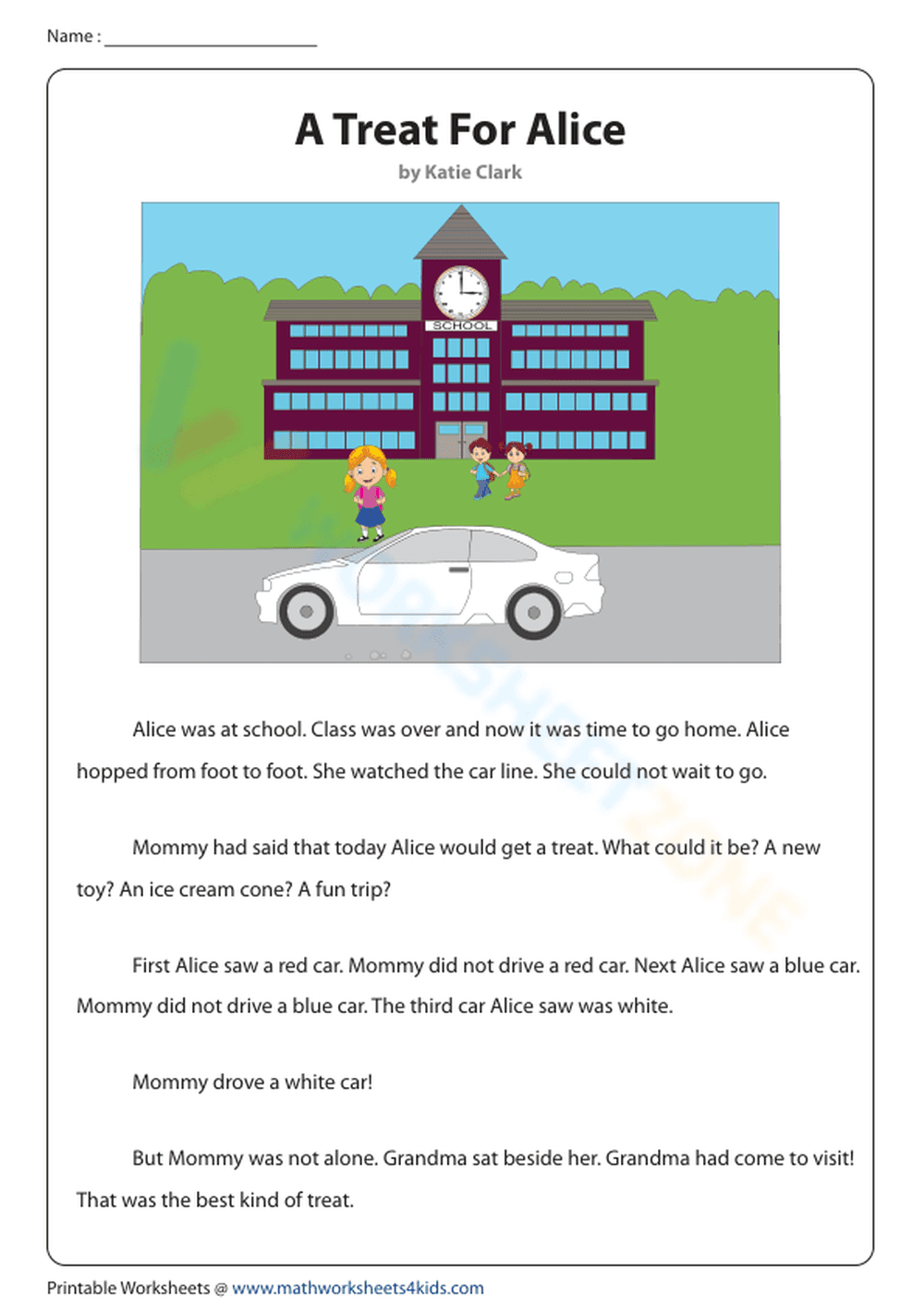 Name : ____

A Treat For Alice

by Katie Clark

SCHOOL

Alice was at school. Class was over and now it was time to go home. Alice hopped from foot to foot. She watched the car line. She could not wait to go.

Mommy had said that today Alice would get a treat. What could it be? A new toy? An ice cream cone? A fun trip?

First Alice saw a red car. Mommy did not drive a red car. Next Alice saw a blue car. Mommy did not drive a blue car. The third car Alice saw was white.

Mommy drove a white car!

But Mommy was not alone. Grandma sat beside her. Grandma had come to visit! That was the best kind of treat.

Printable Worksheets @ www.mathworksheets4kids.com

WORKSHEETZONE